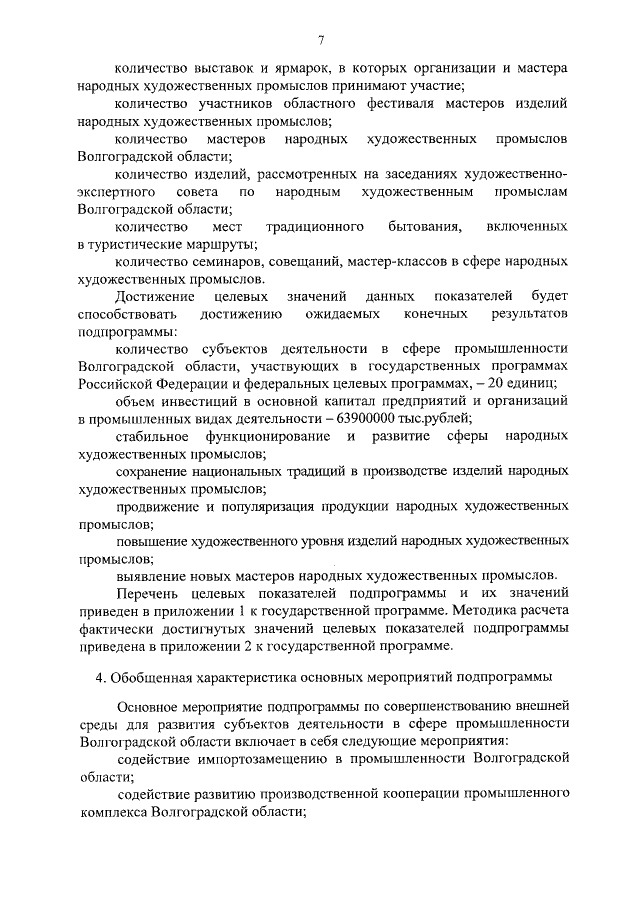 7

количество выставок и ярмарок, в которых организации и мастера народных художественных промыслов принимают участие;

количество участников областного фестиваля мастеров изделий народных художественных промыслов;

количество мастеров народных художественных промыслов Волгоградской области;

количество изделий, рассмотренных на заседаниях художественно-экспертного совета по народным художественным промыслам Волгоградской области;

количество мест традиционного бытования, включенных в туристические маршруты;

количество семинаров, совещаний, мастер-классов в сфере народных художественных промыслов.

Достижение целевых значений данных показателей будет способствовать достижению ожидаемых конечных результатов подпрограммы:

количество субъектов деятельности в сфере промышленности Волгоградской области, участвующих в государственных программах Российской Федерации и федеральных целевых программах, – 20 единиц;

объем инвестиций в основной капитал предприятий и организаций в промышленных видах деятельности – 63900000 тыс.рублей;

стабильное функционирование и развитие сферы народных художественных промыслов;

сохранение национальных традиций в производстве изделий народных художественных промыслов;

продвижение и популяризация продукции народных художественных промыслов;

повышение художественного уровня изделий народных художественных промыслов;

выявление новых мастеров народных художественных промыслов.

Перечень целевых показателей подпрограммы и их значений приведен в приложении 1 к государственной программе. Методика расчета фактически достигнутых значений целевых показателей подпрограммы приведена в приложении 2 к государственной программе.

4. Обобщенная характеристика основных мероприятий подпрограммы

Основное мероприятие подпрограммы по совершенствованию внешней среды для развития субъектов деятельности в сфере промышленности Волгоградской области включает в себя следующие мероприятия:

содействие импортозамещению в промышленности Волгоградской области;

содействие развитию производственной кооперации промышленного комплекса Волгоградской области;